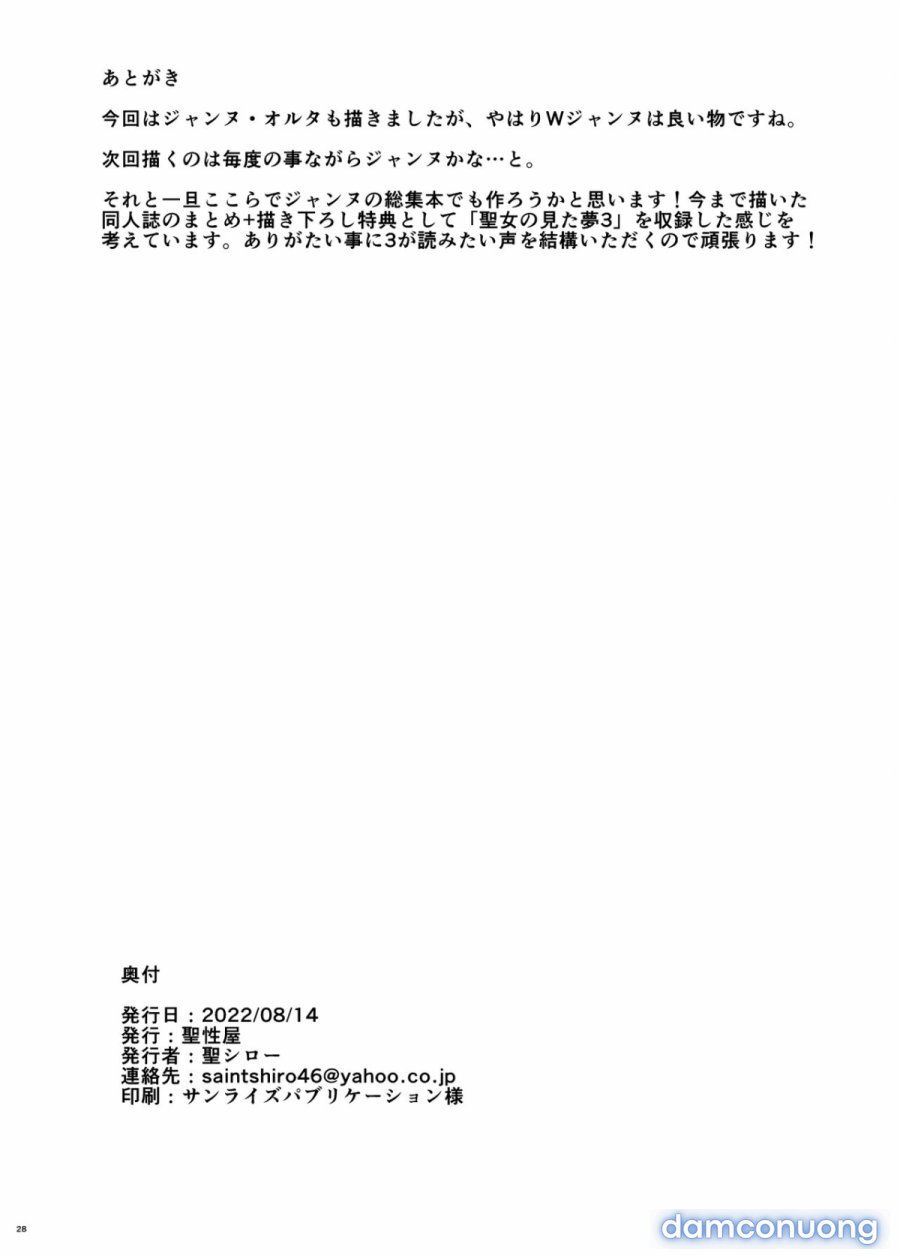 あとがき

今回はジャンヌ・オルタも描きましたが、やはりWジャンヌは良い物ですね。

次回描くのは毎度の事ながらジャンヌかな…と。

それと一旦ここらでジャンヌの総集本でも作ろうかと思います！今まで描いた同人誌のまとめ+描き下ろし特典として「聖女の見た夢3」を収録した感じを考えています。ありがたい事に3が読みたい声を結構いただくので頑張ります！

奥付

発行日：2022/08/14
発行：聖性屋
発行者：聖シロー
連絡先：saintshiro46@yahoo.co.jp
印刷：サンライズパブリケーション様

28

damconuong